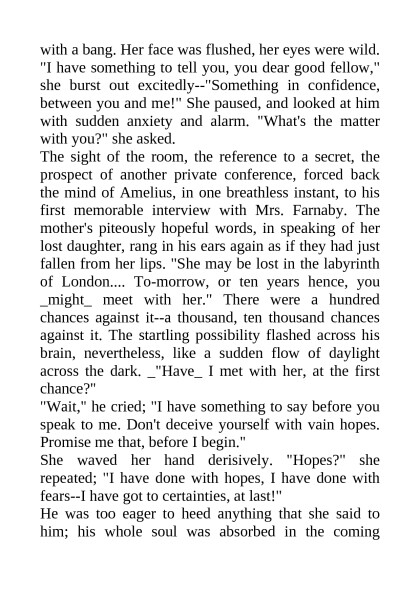 with a bang. Her face was flushed, her eyes were wild. "I have something to tell you, you dear good fellow," she burst out excitedly--"Something in confidence, between you and me!" She paused, and looked at him with sudden anxiety and alarm. "What's the matter with you?" she asked.

The sight of the room, the reference to a secret, the prospect of another private conference, forced back the mind of Amelius, in one breathless instant, to his first memorable interview with Mrs. Farnaby. The mother's piteously hopeful words, in speaking of her lost daughter, rang in his ears again as if they had just fallen from her lips. "She may be lost in the labyrinth of London.... To-morrow, or ten years hence, you _might_ meet with her." There were a hundred chances against it--a thousand, ten thousand chances against it. The startling possibility flashed across his brain, nevertheless, like a sudden flow of daylight across the dark. _"Have_ I met with her, at the first chance?"

"Wait," he cried; "I have something to say before you speak to me. Don't deceive yourself with vain hopes. Promise me that, before I begin."

She waved her hand derisively. "Hopes?" she repeated; "I have done with hopes, I have done with fears--I have got to certainties, at last!"

He was too eager to heed anything that she said to him; his whole soul was absorbed in the coming